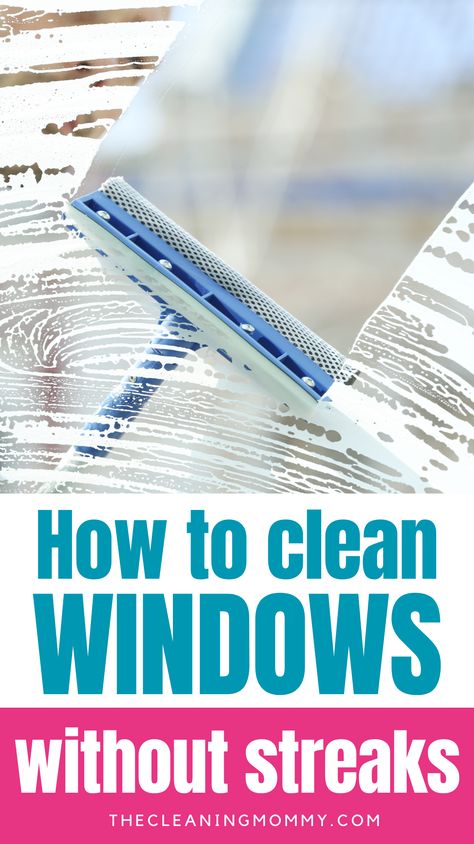 How to clean
WINDOWS
without streaks
THECLEANINGMOMMY.COM